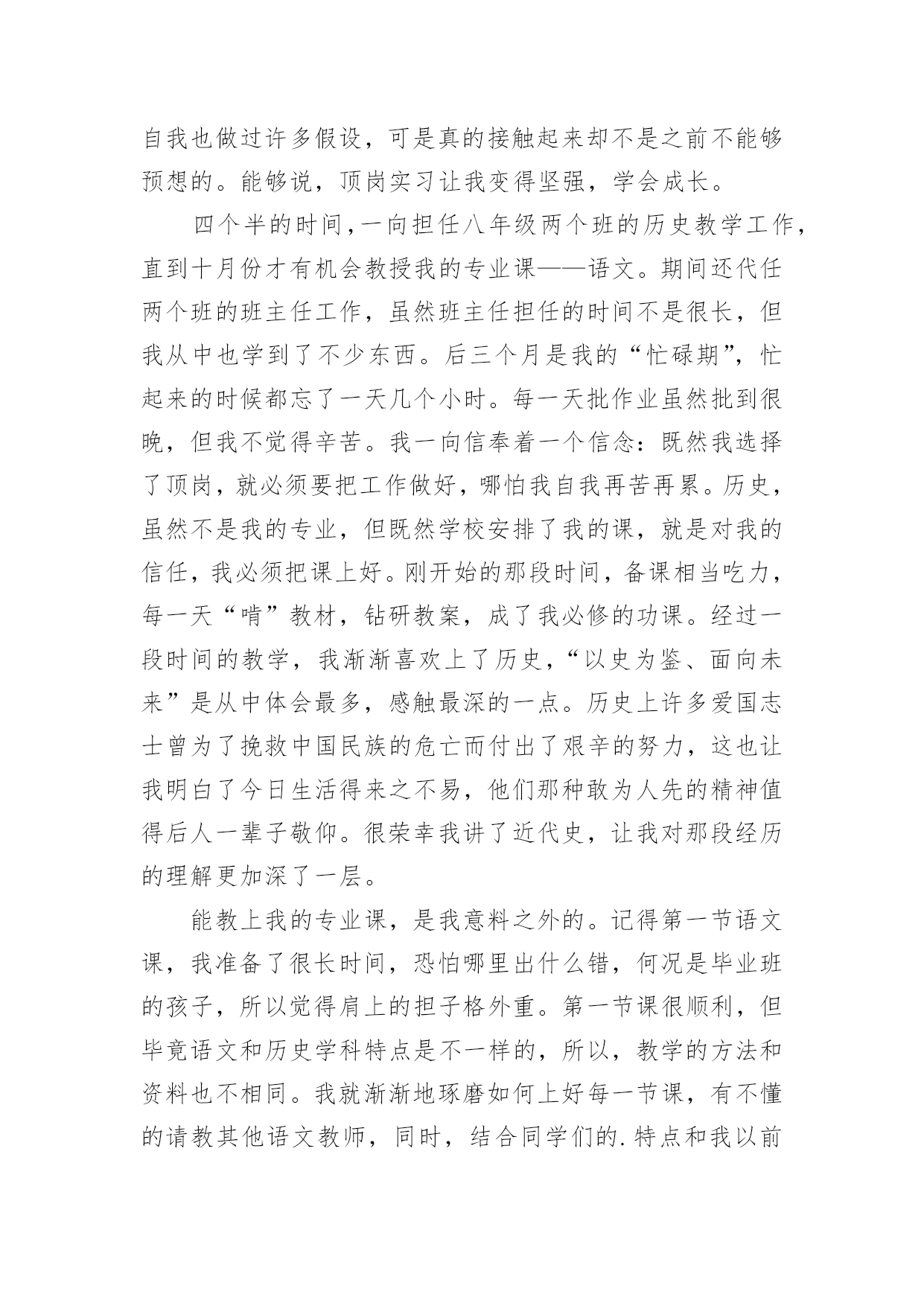 自我也做过许多假设，可是真的接触起来却不是之前不能够预想的。能够说，顶岗实习让我变得坚强，学会成长。

四个半的时间，一向担任八年级两个班的历史教学工作，直到十月份才有机会教授我的专业课——语文。期间还代任两个班的班主任工作，虽然班主任担任的时间不是很长，但我从中也学到了不少东西。后三个月是我的“忙碌期”，忙起来的时候都忘了一天几个小时。每一天批作业虽然批到很晚，但我不觉得辛苦。我一向信奉着一个信念：既然我选择了顶岗，就必须要把工作做好，哪怕我自我再苦再累。历史，虽然不是我的专业，但既然学校安排了我的课，就是对我的信任，我必须把课上好。刚开始的那段时间，备课相当吃力，每一天“啃”教材，钻研教案，成了我必修的功课。经过一段时间的教学，我渐渐喜欢上了历史，“以史为鉴、面向未来”是从中体会最多，感触最深的一点。历史上许多爱国志士曾为了挽救中国民族的危亡而付出了艰辛的努力，这也让我明白了今日生活得来之不易，他们那种敢为人先的精神值得后人一辈子敬仰。很荣幸我讲了近代史，让我对那段经历的理解更加深了一层。

能教上我的专业课，是我意料之外的。记得第一节语文课，我准备了很长时间，恐怕哪里出什么错，何况是毕业班的孩子，所以觉得肩上的担子格外重。第一节课很顺利，但毕竟语文和历史学科特点是不一样的，所以，教学的方法和资料也不相同。我就渐渐地琢磨如何上好每一节课，有不懂的请教其他语文教师，同时，结合同学们的.特点和我以前